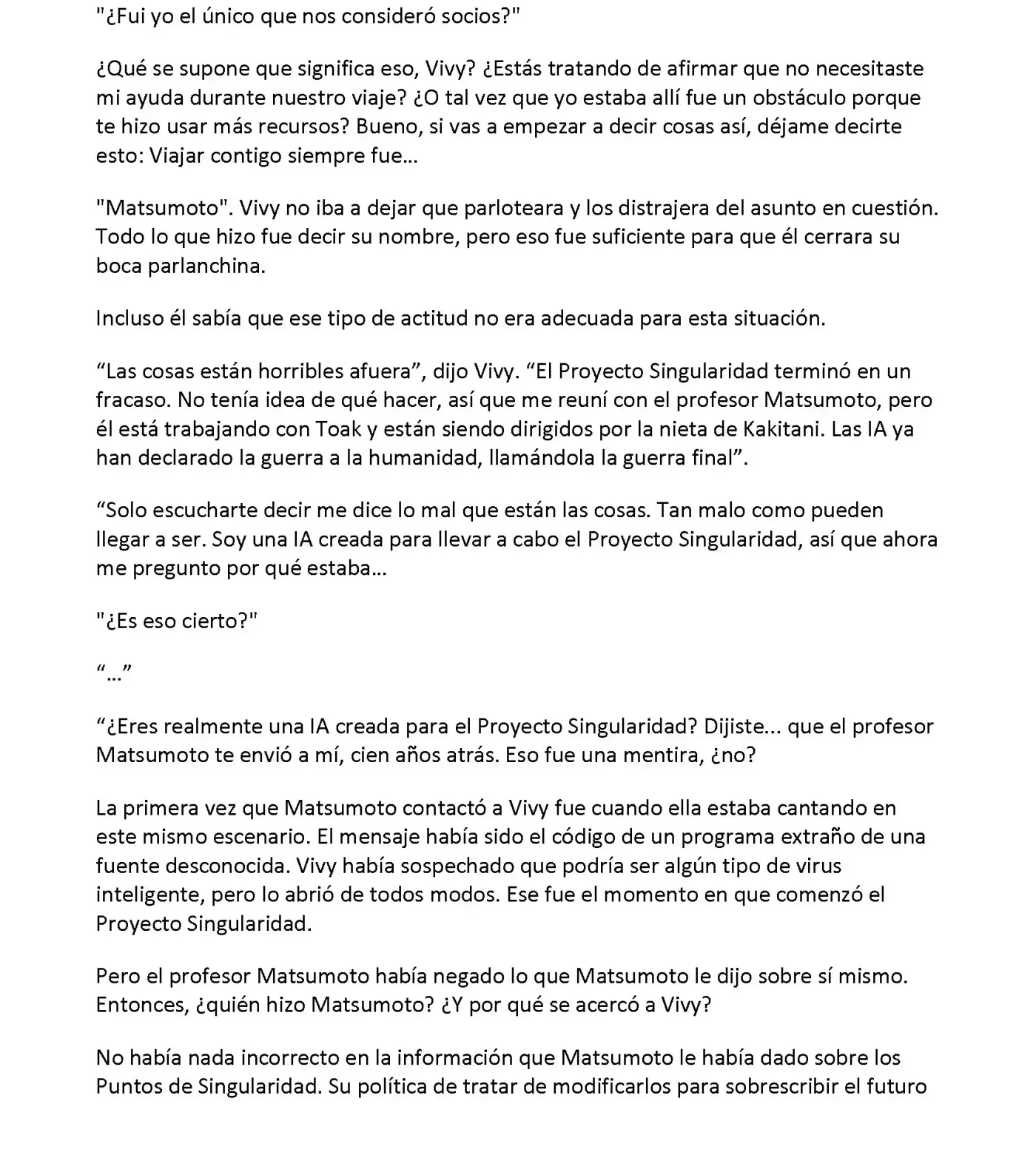 "¿Fui yo el único que nos consideró socios?"

¿Qué se supone que significa eso, Vivy? ¿Estás tratando de afirmar que no necesitaste mi ayuda durante nuestro viaje? ¿O tal vez que yo estaba allí fue un obstáculo porque te hizo usar más recursos? Bueno, si vas a empezar a decir cosas así, déjame decirte esto: Viajar contigo siempre fue…

"Matsumoto". Vivy no iba a dejar que parloteara y los distrajera del asunto en cuestión. Todo lo que hizo fue decir su nombre, pero eso fue suficiente para que él cerrara su boca parlanchina.

Incluso él sabía que ese tipo de actitud no era adecuada para esta situación.

“Las cosas están horribles afuera”, dijo Vivy. “El Proyecto Singularidad terminó en un fracaso. No tenía idea de qué hacer, así que me reuní con el profesor Matsumoto, pero él está trabajando con Toak y están siendo dirigidos por la nieta de Kakitani. Las IA ya han declarado la guerra a la humanidad, llamándola la guerra final”.

“Solo escucharte decir me dice lo mal que están las cosas. Tan malo como pueden llegar a ser. Soy una IA creada para llevar a cabo el Proyecto Singularidad, así que ahora me pregunto por qué estaba…

"¿Es eso cierto?"

“…”

“¿Eres realmente una IA creada para el Proyecto Singularidad? Dijiste... que el profesor Matsumoto te envió a mí, cien años atrás. Eso fue una mentira, ¿no?

La primera vez que Matsumoto contactó a Vivy fue cuando ella estaba cantando en este mismo escenario. El mensaje había sido el código de un programa extraño de una fuente desconocida. Vivy había sospechado que podría ser algún tipo de virus inteligente, pero lo abrió de todos modos. Ese fue el momento en que comenzó el Proyecto Singularidad.

Pero el profesor Matsumoto había negado lo que Matsumoto le dijo sobre sí mismo. Entonces, ¿quién hizo Matsumoto? ¿Y por qué se acercó a Vivy?

No había nada incorrecto en la información que Matsumoto le había dado sobre los Puntos de Singularidad. Su política de tratar de modificarlos para sobrescribir el futuro